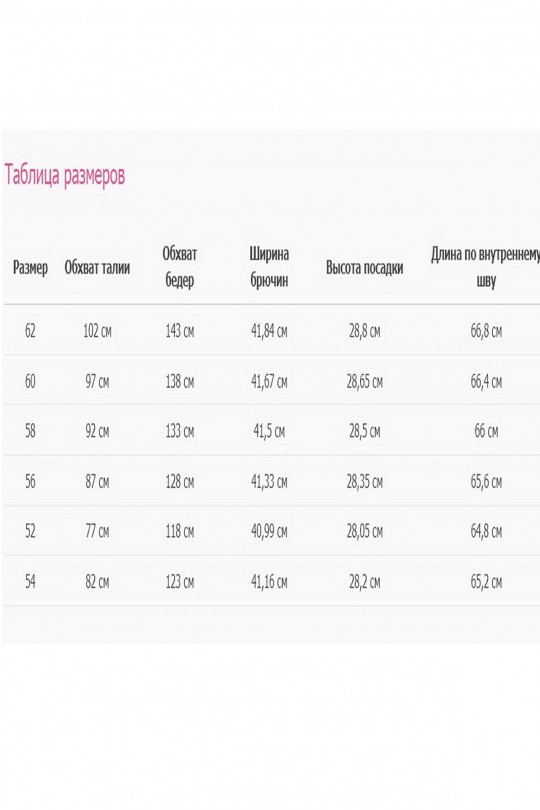 Таблица размеров

| Размер | Обхват талии | Обхват бедер | Ширина брючин | Высота посадки | Длина по внутреннему шву |
|---|---|---|---|---|---|
| 62 | 102 см | 143 см | 41,84 см | 28,8 см | 66,8 см |
| 60 | 97 см | 138 см | 41,67 см | 28,65 см | 66,4 см |
| 58 | 92 см | 133 см | 41,5 см | 28,5 см | 66 см |
| 56 | 87 см | 128 см | 41,33 см | 28,35 см | 65,6 см |
| 52 | 77 см | 118 см | 40,99 см | 28,05 см | 64,8 см |
| 54 | 82 см | 123 см | 41,16 см | 28,2 см | 65,2 см |